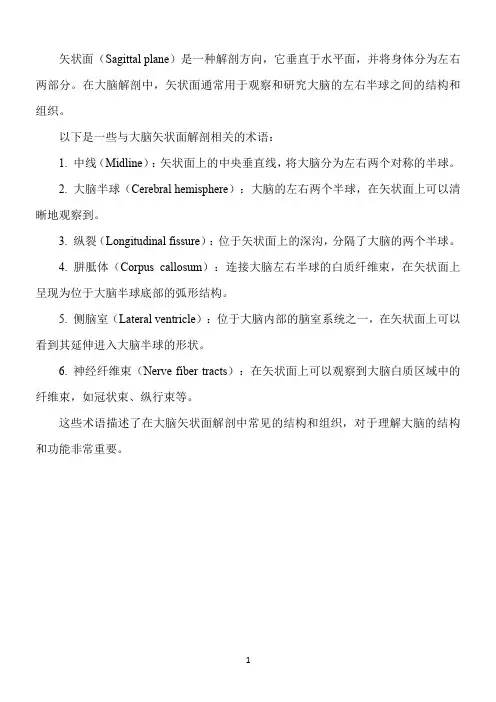 矢状面（Sagittal plane）是一种解剖方向，它垂直于水平面，并将身体分为左右两部分。在大脑解剖中，矢状面通常用于观察和研究大脑的左右半球之间的结构和组织。

以下是一些与大脑矢状面解剖相关的术语：

1. 中线（Midline）：矢状面上的中央垂直线，将大脑分为左右两个对称的半球。

2. 大脑半球（Cerebral hemisphere）：大脑的左右两个半球，在矢状面上可以清晰地观察到。

3. 纵裂（Longitudinal fissure）：位于矢状面上的深沟，分隔了大脑的两个半球。

4. 胼胝体（Corpus callosum）：连接大脑左右半球的白质纤维束，在矢状面上呈现为位于大脑半球底部的弧形结构。

5. 侧脑室（Lateral ventricle）：位于大脑内部的脑室系统之一，在矢状面上可以看到其延伸进入大脑半球的形状。

6. 神经纤维束（Nerve fiber tracts）：在矢状面上可以观察到大脑白质区域中的纤维束，如冠状束、纵行束等。

这些术语描述了在大脑矢状面解剖中常见的结构和组织，对于理解大脑的结构和功能非常重要。

1